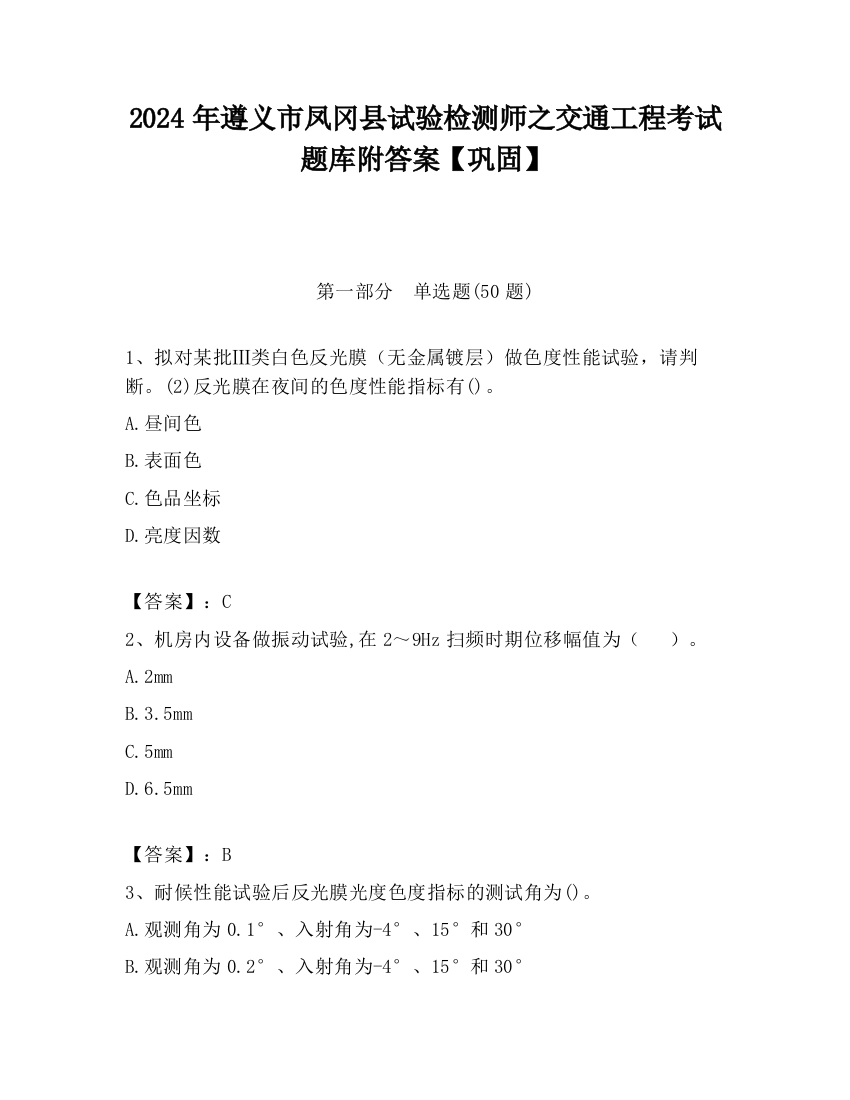 2024 年遵义市凤冈县试验检测师之交通工程考试题库附答案【巩固】

第一部分 单选题(50 题)

1、拟对某批Ⅲ类白色反光膜（无金属镀层）做色度性能试验，请判断。(2)反光膜在夜间的色度性能指标有()。

A.昼间色

B.表面色

C.色品坐标

D.亮度因数

【答案】：C

2、机房内设备做振动试验,在 2～9Hz 扫频时期位移幅值为（　）。

A.2mm

B.3.5mm

C.5mm

D.6.5mm

【答案】：B

3、耐候性能试验后反光膜光度色度指标的测试角为()。

A.观测角为 0.1°、入射角为-4°、15°和 30°

B.观测角为 0.2°、入射角为-4°、15°和 30°